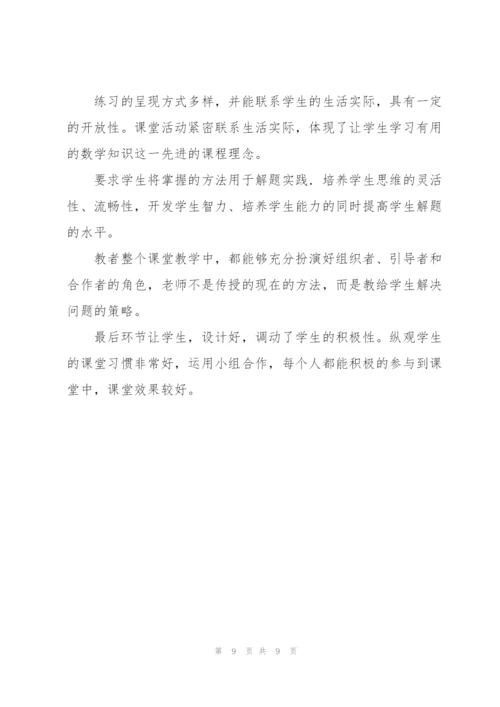 练习的呈现方式多样，并能联系学生的生活实际，具有一定的开放性。课堂活动紧密联系生活实际，体现了让学生学习有用的数学知识这一先进的课程理念。

要求学生将掌握的方法用于解题实践．培养学生思维的灵活性、流畅性，开发学生智力、培养学生能力的同时提高学生解题的水平。

教者整个课堂教学中，都能够充分扮演好组织者、引导者和合作者的角色，老师不是传授的现在的方法，而是教给学生解决问题的策略。

最后环节让学生，设计好，调动了学生的积极性。纵观学生的课堂习惯非常好，运用小组合作，每个人都能积极的参与到课堂中，课堂效果较好。

第 9 页 共 9 页